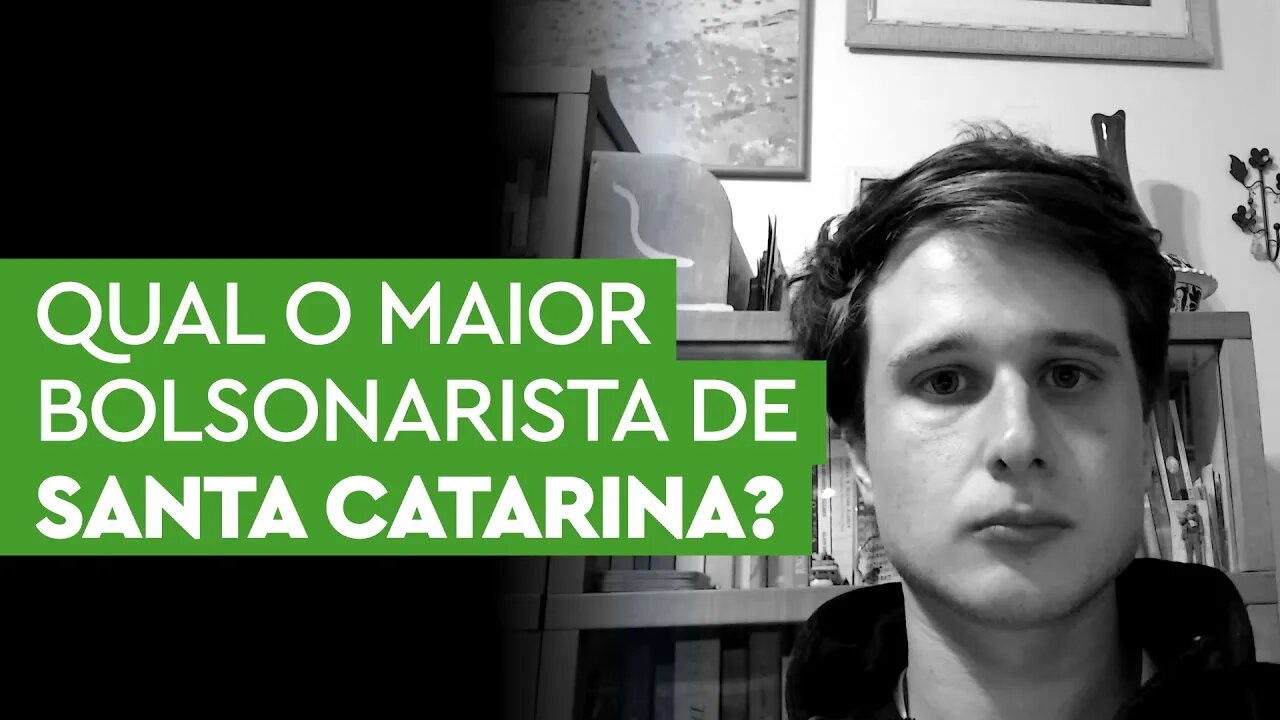 QUAL O MAIOR BOLSONARISTA DE SANTA CATARINA?